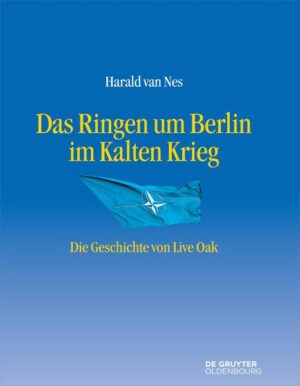 Harald van Nes

Das Ringen um Berlin im Kalten Krieg

Die Geschichte von Live Oak

DE GRUYTER
OLDENBOURG